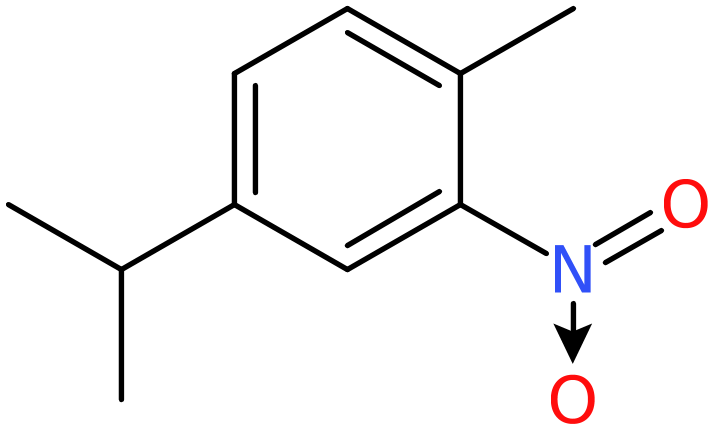 O
N
O